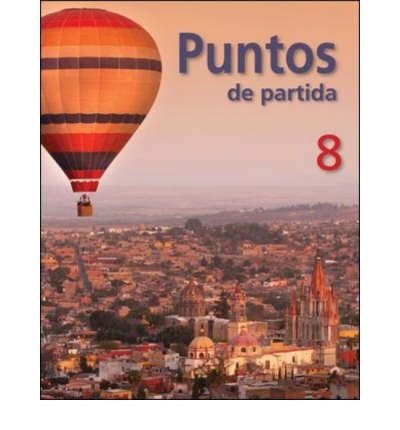 Puntos
de partida

8